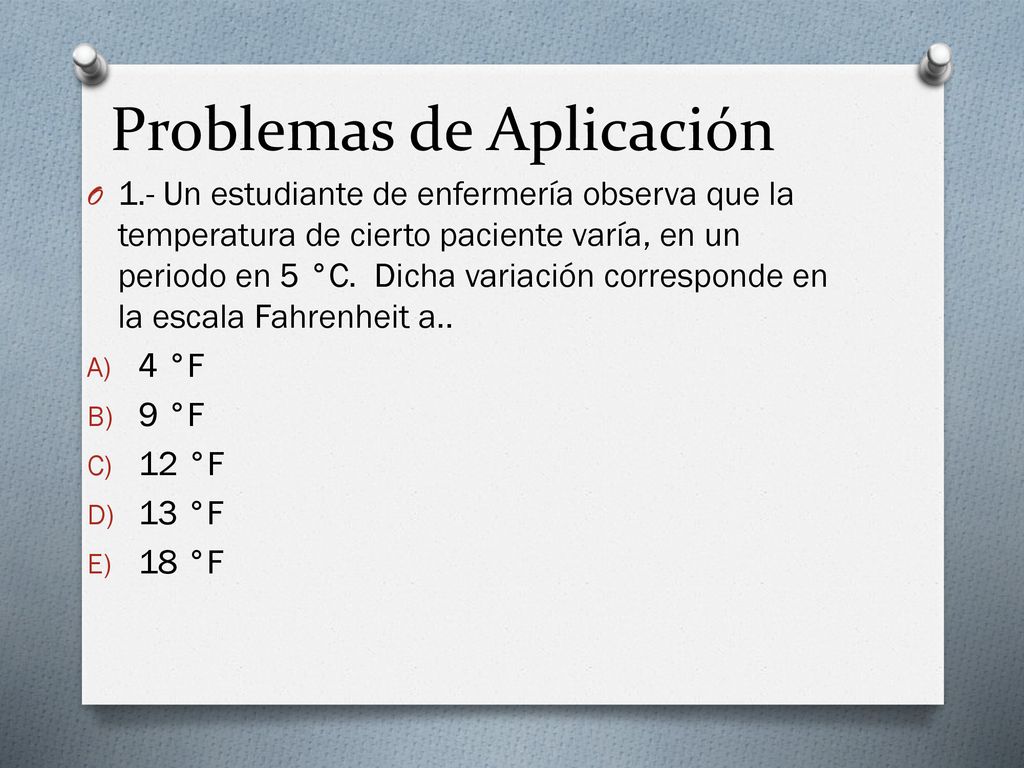 Problemas de Aplicación

1.- Un estudiante de enfermería observa que la temperatura de cierto paciente varía, en un periodo en 5 °C. Dicha variación corresponde en la escala Fahrenheit a..

A) 4 °F
B) 9 °F
C) 12 °F
D) 13 °F
E) 18 °F